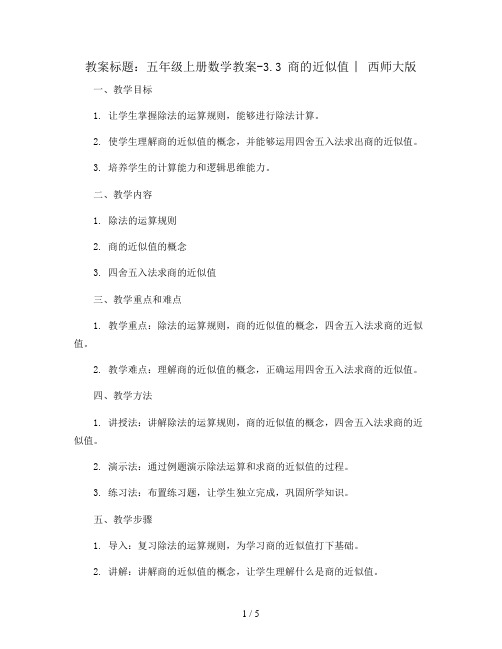 教案标题：五年级上册数学教案-3.3 商的近似值丨 西师大版

一、教学目标

1. 让学生掌握除法的运算规则，能够进行除法计算。

2. 使学生理解商的近似值的概念，并能够运用四舍五入法求出商的近似值。

3. 培养学生的计算能力和逻辑思维能力。

二、教学内容

1. 除法的运算规则

2. 商的近似值的概念

3. 四舍五入法求商的近似值

三、教学重点和难点

1. 教学重点：除法的运算规则，商的近似值的概念，四舍五入法求商的近似值。

2. 教学难点：理解商的近似值的概念，正确运用四舍五入法求商的近似值。

四、教学方法

1. 讲授法：讲解除法的运算规则，商的近似值的概念，四舍五入法求商的近似值。

2. 演示法：通过例题演示除法运算和求商的近似值的过程。

3. 练习法：布置练习题，让学生独立完成，巩固所学知识。

五、教学步骤

1. 导入：复习除法的运算规则，为学习商的近似值打下基础。

2. 讲解：讲解商的近似值的概念，让学生理解什么是商的近似值。

1 / 5